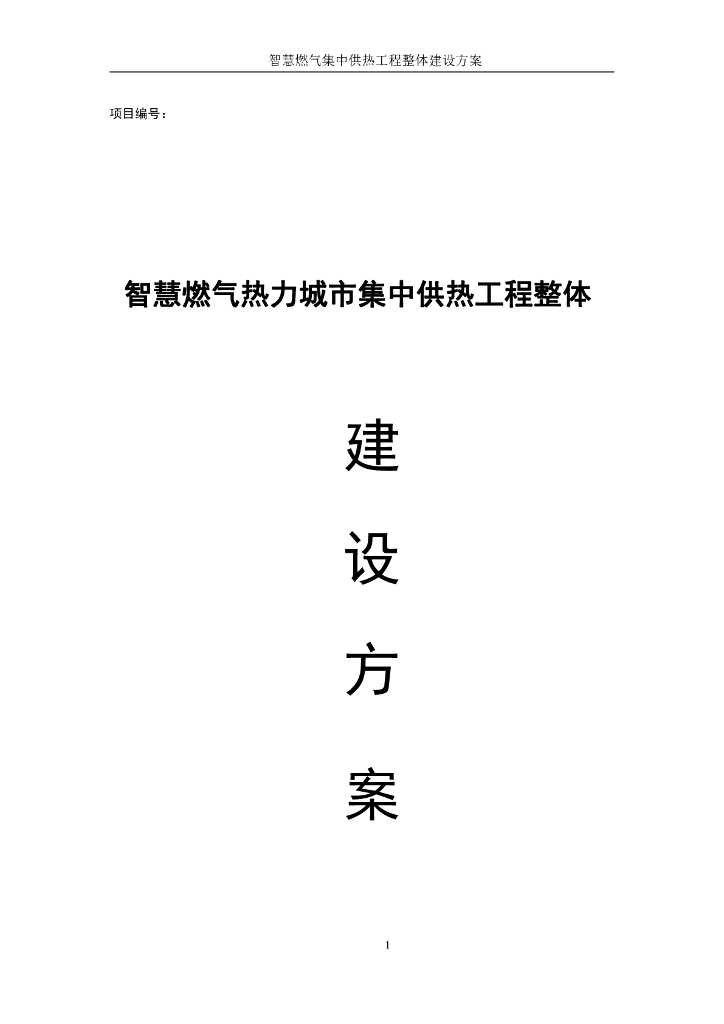 智慧燃气集中供热工程整体建设方案

项目编号：

智慧燃气热力城市集中供热工程整体

建

设

方

案

1